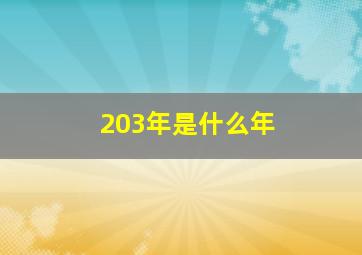 203年是什么年